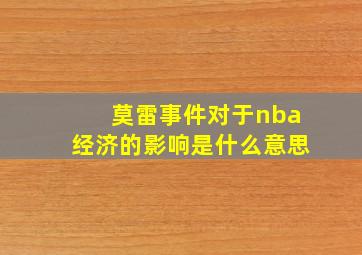 莫雷事件对于nba经济的影响是什么意思